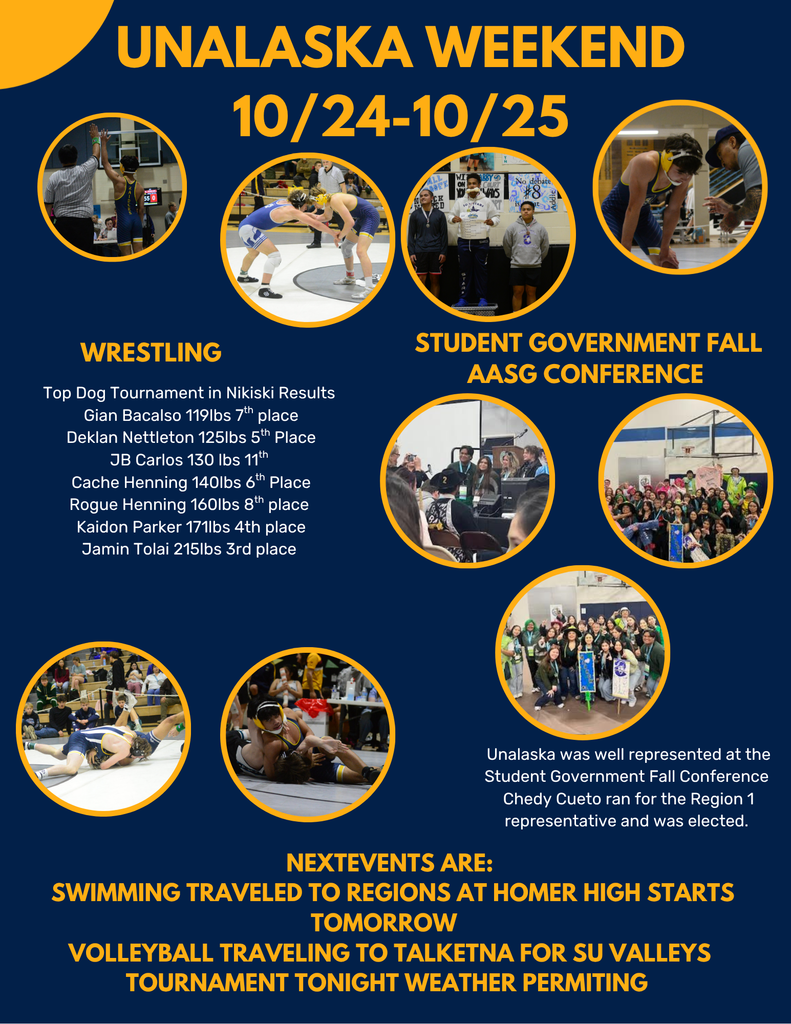 UNALASKA WEEKEND
10/24-10/25

WRESTLING

Top Dog Tournament in Nikiski Results
Gian Bacalso 119lbs 7$^{th}$ place
Deklan Nettleton 125lbs 5$^{th}$ Place
JB Carlos 130 lbs 11$^{th}$
Cache Henning 140lbs 6$^{th}$ Place
Rogue Henning 160lbs 8$^{th}$ place
Kaidon Parker 171lbs 4th place
Jamin Tolai 215lbs 3rd place

STUDENT GOVERNMENT FALL AASG CONFERENCE

Unalaska was well represented at the Student Government Fall Conference Chedy Cueto ran for the Region 1 representative and was elected.

NEXTEVENTS ARE:
SWIMMING TRAVELED TO REGIONS AT HOMER HIGH STARTS TOMORROW
VOLLEYBALL TRAVELING TO TALKETNA FOR SU VALLEYS TOURNAMENT TONIGHT WEATHER PERMITING